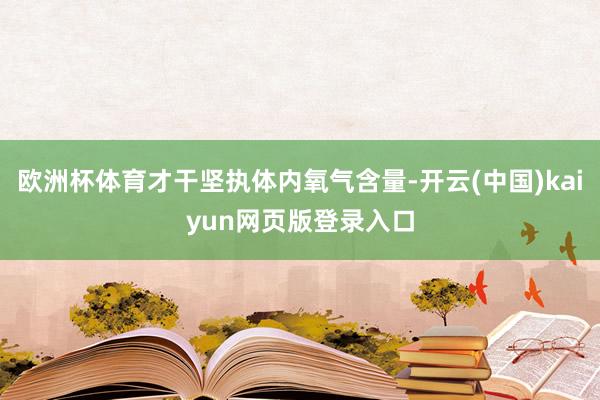 欧洲杯体育才干坚执体内氧气含量-开云(中国)kaiyun网页版登录入口